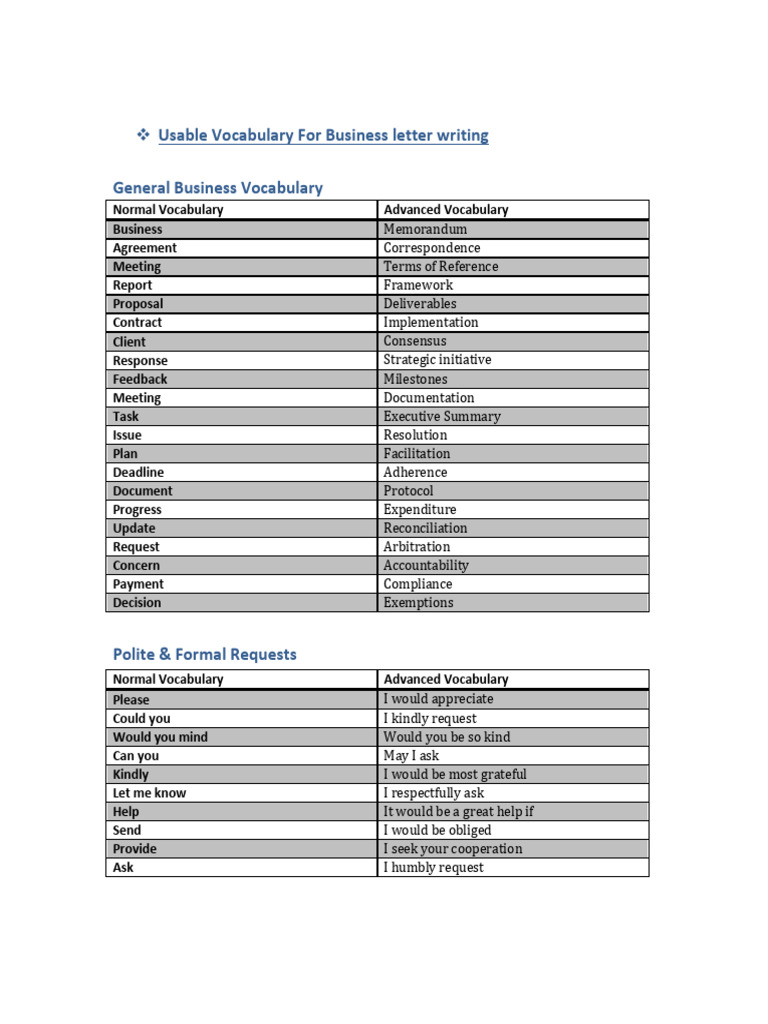 ❖ Usable Vocabulary For Business letter writing

General Business Vocabulary

| Normal Vocabulary | Advanced Vocabulary |
|---|---|
| Business | Memorandum |
| Agreement | Correspondence |
| Meeting | Terms of Reference |
| Report | Framework |
| Proposal | Deliverables |
| Contract | Implementation |
| Client | Consensus |
| Response | Strategic initiative |
| Feedback | Milestones |
| Meeting | Documentation |
| Task | Executive Summary |
| Issue | Resolution |
| Plan | Facilitation |
| Deadline | Adherence |
| Document | Protocol |
| Progress | Expenditure |
| Update | Reconciliation |
| Request | Arbitration |
| Concern | Accountability |
| Payment | Compliance |
| Decision | Exemptions |

Polite & Formal Requests

| Normal Vocabulary | Advanced Vocabulary |
|---|---|
| Please | I would appreciate |
| Could you | I kindly request |
| Would you mind | Would you be so kind |
| Can you | May I ask |
| Kindly | I would be most grateful |
| Let me know | I respectfully ask |
| Help | It would be a great help if |
| Send | I would be obliged |
| Provide | I seek your cooperation |
| Ask | I humbly request |